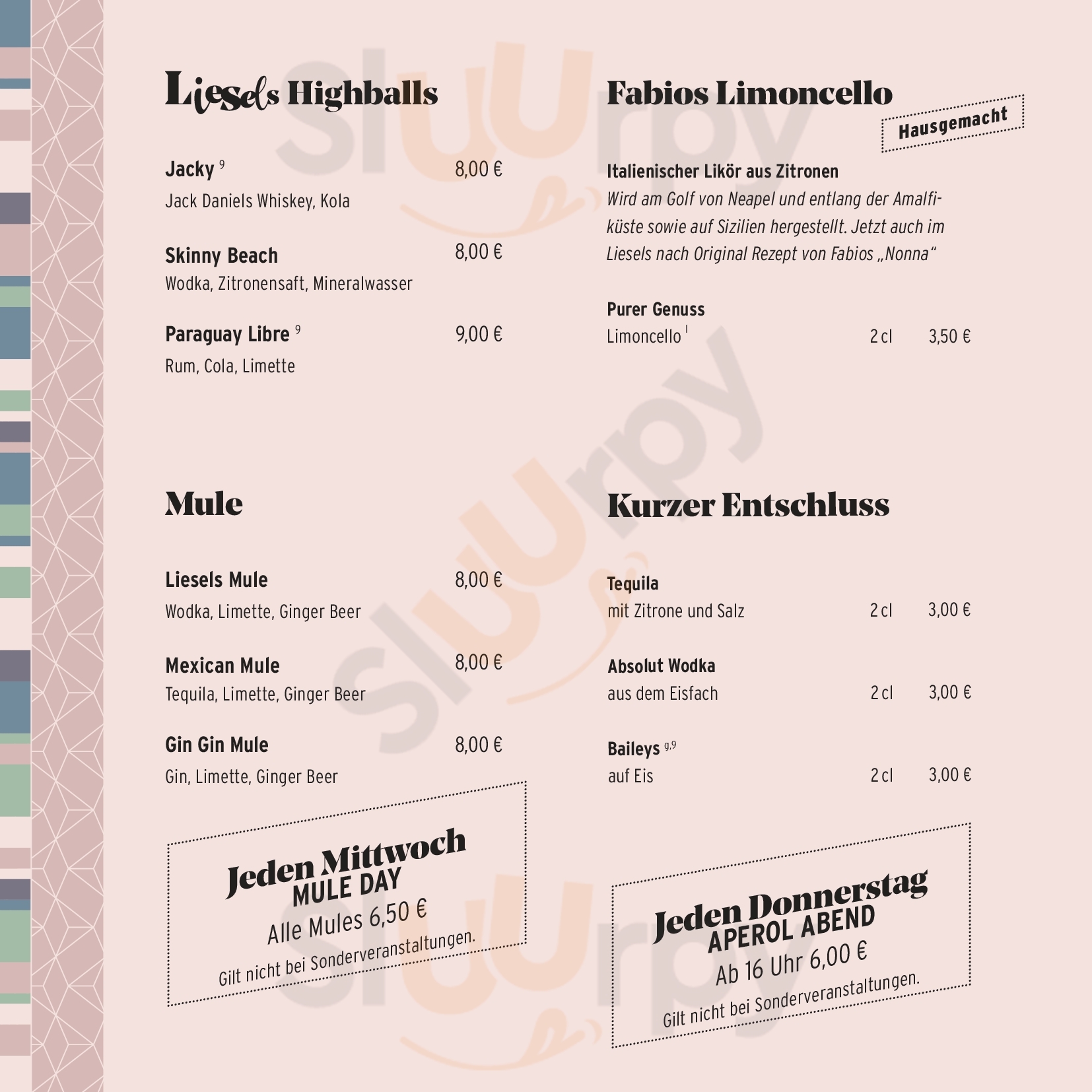 Liesels Highballs

Jacky $^{9}$ 8,00 €
Jack Daniels Whiskey, Kola

Skinny Beach 8,00 €
Wodka, Zitronensaft, Mineralwasser

Paraguay Libre $^{9}$ 9,00 €
Rum, Cola, Limette

Mule

Liesels Mule 8,00 €
Wodka, Limette, Ginger Beer

Mexican Mule 8,00 €
Tequila, Limette, Ginger Beer

Gin Gin Mule 8,00 €
Gin, Limette, Ginger Beer

Jeden Mittwoch
MULE DAY
Alle Mules 6,50 €
Gilt nicht bei Sonderveranstaltungen.

Fabios Limoncello
Hausgemacht

Italienischer Likör aus Zitronen
Wird am Golf von Neapel und entlang der Amalfiküste sowie auf Sizilien hergestellt. Jetzt auch im Liesels nach Original Rezept von Fabios „Nonna“

Purer Genuss
Limoncello $^{I}$ 2 cl 3,50 €

Kurzer Entschluss

Tequila
mit Zitrone und Salz 2 cl 3,00 €

Absolut Wodka
aus dem Eisfach 2 cl 3,00 €

Baileys $^{g,9}$
auf Eis 2 cl 3,00 €

Jeden Donnerstag
APEROL ABEND
Ab 16 Uhr 6,00 €
Gilt nicht bei Sonderveranstaltungen.

Sluurpy